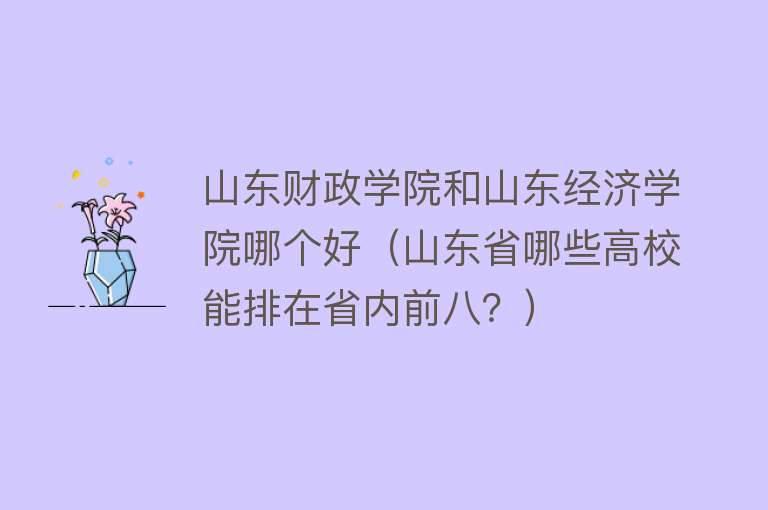 山东财政学院和山东经济学院哪个好（山东省哪些高校能排在省内前八？）